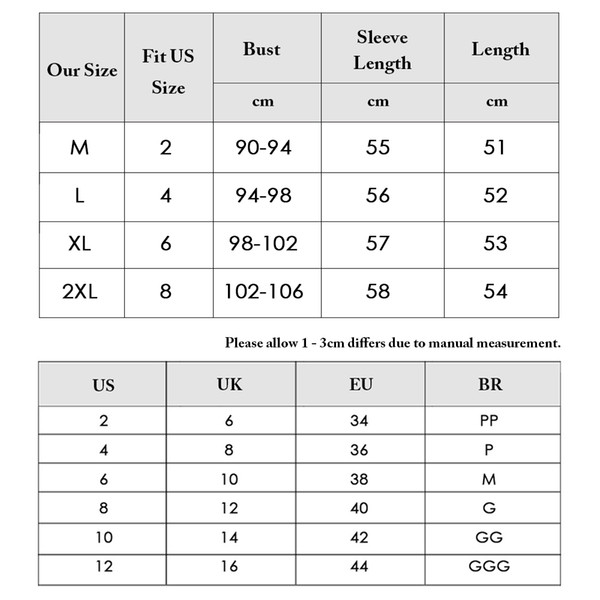 | Our Size | Fit US Size | Bust | Sleeve Length | Length |
|---|---|---|---|---|
| | | cm | cm | cm |
| M | 2 | 90-94 | 55 | 51 |
| L | 4 | 94-98 | 56 | 52 |
| XL | 6 | 98-102 | 57 | 53 |
| 2XL | 8 | 102-106 | 58 | 54 |

Please allow 1 - 3cm differs due to manual measurement.

| US | UK | EU | BR |
|---|---|---|---|
| 2 | 6 | 34 | PP |
| 4 | 8 | 36 | P |
| 6 | 10 | 38 | M |
| 8 | 12 | 40 | G |
| 10 | 14 | 42 | GG |
| 12 | 16 | 44 | GGG |